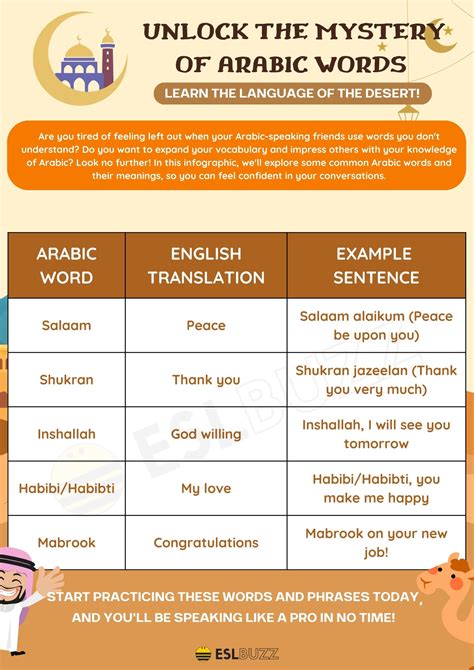 UNLOCK THE MYSTERY OF ARABIC WORDS

LEARN THE LANGUAGE OF THE DESERT!

Are you tired of feeling left out when your Arabic-speaking friends use words you don't understand? Do you want to expand your vocabulary and impress others with your knowledge of Arabic? Look no further! In this infographic, we'll explore some common Arabic words and their meanings, so you can feel confident in your conversations.

| ARABIC WORD | ENGLISH TRANSLATION | EXAMPLE SENTENCE |
|---|---|---|
| Salaam | Peace | Salaam alaikum (Peace be upon you) |
| Shukran | Thank you | Shukran jazeelan (Thank you very much) |
| Inshallah | God willing | Inshallah, I will see you tomorrow |
| Habibi/Habibti | My love | Habibi/Habibti, you make me happy |
| Mabrook | Congratulations | Mabrook on your new job! |

ESLBUZZ

START PRACTICING THESE WORDS AND PHRASES TODAY, AND YOU'LL BE SPEAKING LIKE A PRO IN NO TIME!

ESLBUZZ